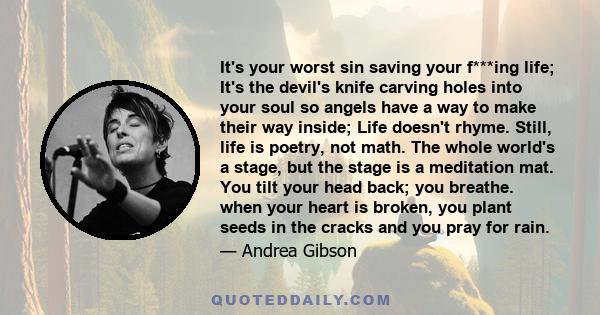 It's your worst sin saving your f***ing life; It's the devil's knife carving holes into your soul so angels have a way to make their way inside; Life doesn't rhyme. Still, life is poetry, not math. The whole world's a stage, but the stage is a meditation mat. You tilt your head back; you breathe. when your heart is broken, you plant seeds in the cracks and you pray for rain.

— Andrea Gibson

QUOTEDDAILY.COM